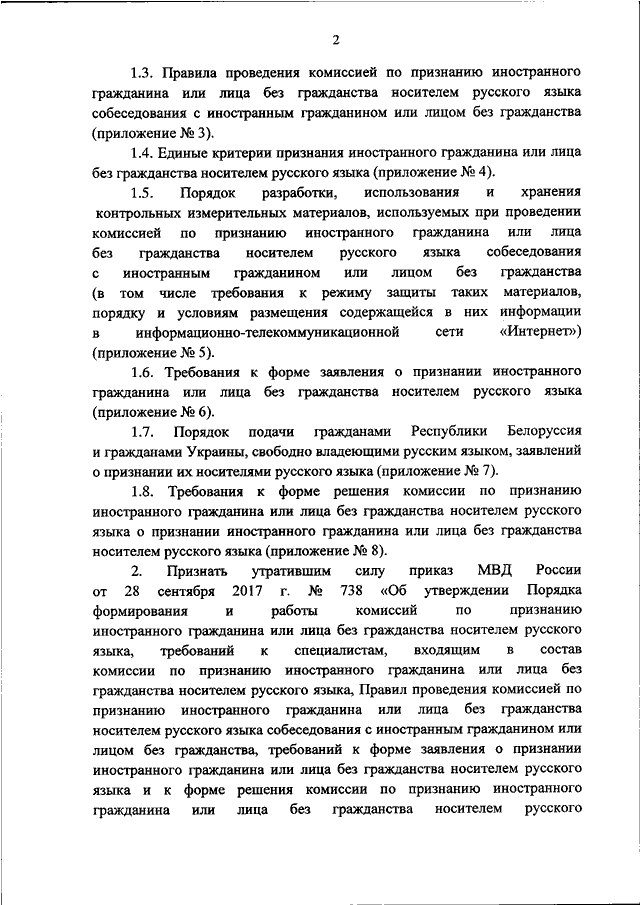 2

1.3. Правила проведения комиссией по признанию иностранного гражданина или лица без гражданства носителем русского языка собеседования с иностранным гражданином или лицом без гражданства (приложение № 3).

1.4. Единые критерии признания иностранного гражданина или лица без гражданства носителем русского языка (приложение № 4).

1.5. Порядок разработки, использования и хранения контрольных измерительных материалов, используемых при проведении комиссией по признанию иностранного гражданина или лица без гражданства носителем русского языка собеседования с иностранным гражданином или лицом без гражданства (в том числе требования к режиму защиты таких материалов, порядку и условиям размещения содержащейся в них информации в информационно-телекоммуникационной сети «Интернет») (приложение № 5).

1.6. Требования к форме заявления о признании иностранного гражданина или лица без гражданства носителем русского языка (приложение № 6).

1.7. Порядок подачи гражданами Республики Белоруссия и гражданами Украины, свободно владеющими русским языком, заявлений о признании их носителями русского языка (приложение № 7).

1.8. Требования к форме решения комиссии по признанию иностранного гражданина или лица без гражданства носителем русского языка о признании иностранного гражданина или лица без гражданства носителем русского языка (приложение № 8).

2. Признать утратившим силу приказ МВД России от 28 сентября 2017 г. № 738 «Об утверждении Порядка формирования и работы комиссий по признанию иностранного гражданина или лица без гражданства носителем русского языка, требований к специалистам, входящим в состав комиссии по признанию иностранного гражданина или лица без гражданства носителем русского языка, Правил проведения комиссией по признанию иностранного гражданина или лица без гражданства носителем русского языка собеседования с иностранным гражданином или лицом без гражданства, требований к форме заявления о признании иностранного гражданина или лица без гражданства носителем русского языка и к форме решения комиссии по признанию иностранного гражданина или лица без гражданства носителем русского